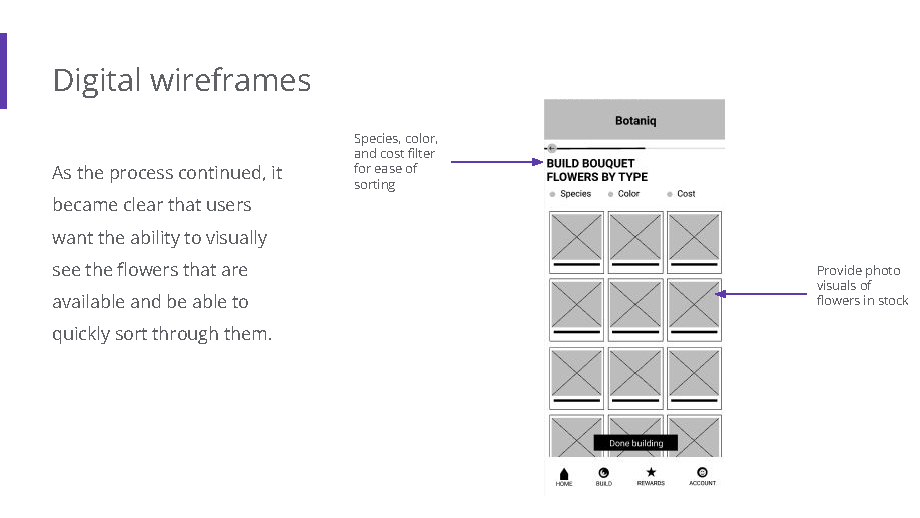 Digital wireframes

As the process continued, it became clear that users want the ability to visually see the flowers that are available and be able to quickly sort through them.

Species, color, and cost filter for ease of sorting

Botaniq

BUILD BOUQUET FLOWERS BY TYPE

Species
Color
Cost

Done building

HOME
BUILD
REWARDS
ACCOUNT

Provide photo visuals of flowers in stock